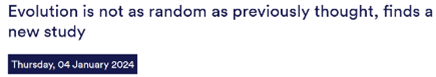 Evolution is not as random as previously thought, finds a new study

Thursday, 04 January 2024